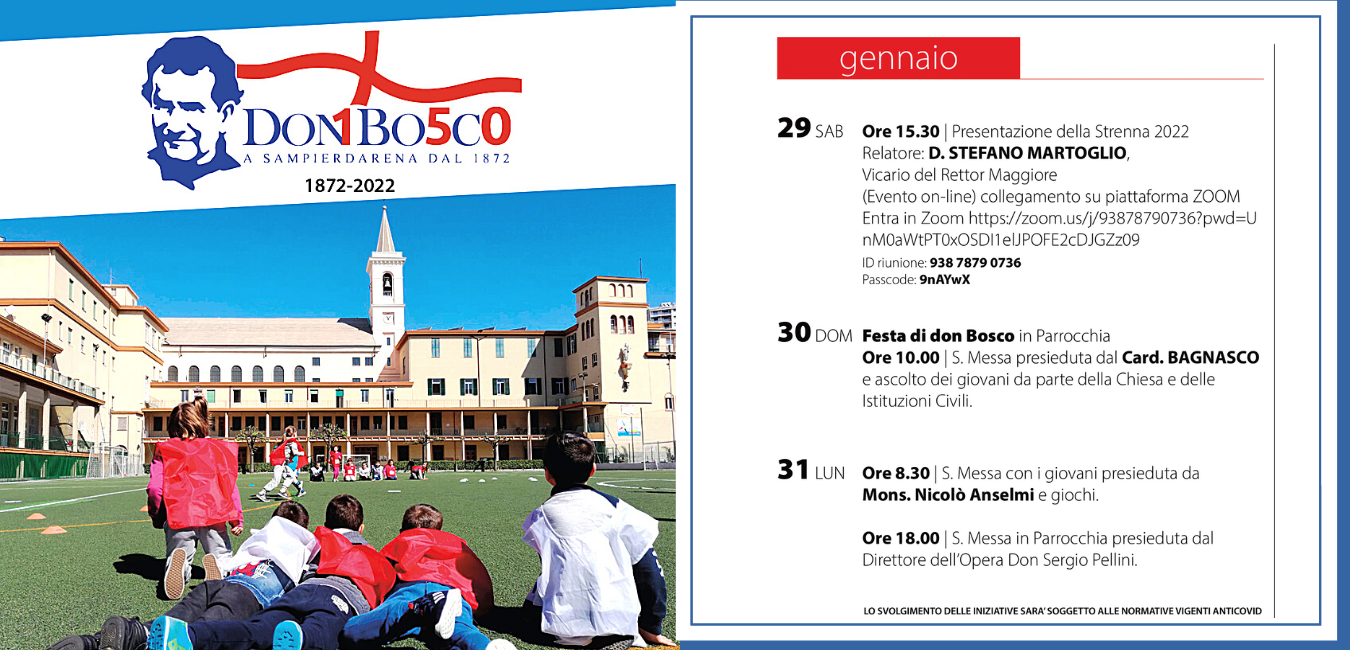 DON1BO5C0
A SAMPIERDARENA DAL 1872
1872-2022

gennaio

29 SAB Ore 15.30 | Presentazione della Strenna 2022
Relatore: D. STEFANO MARTOGLIO,
Vicario del Rettor Maggiore
(Evento on-line) collegamento su piattaforma ZOOM
Entra in Zoom https://zoom.us/j/93878790736?pwd=UnM0aWtPT0xOSDI1elJPOFE2cDJGZz09
ID riunione: 938 7879 0736
Passcode: 9nAYwX

30 DOM Festa di don Bosco in Parrocchia
Ore 10.00 | S. Messa presieduta dal Card. BAGNASCO e ascolto dei giovani da parte della Chiesa e delle Istituzioni Civili.

31 LUN Ore 8.30 | S. Messa con i giovani presieduta da Mons. Nicolò Anselmi e giochi.

Ore 18.00 | S. Messa in Parrocchia presieduta dal Direttore dell'Opera Don Sergio Pellini.

LO SVOLGIMENTO DELLE INIZIATIVE SARA' SOGGETTO ALLE NORMATIVE VIGENTI ANTICOVID